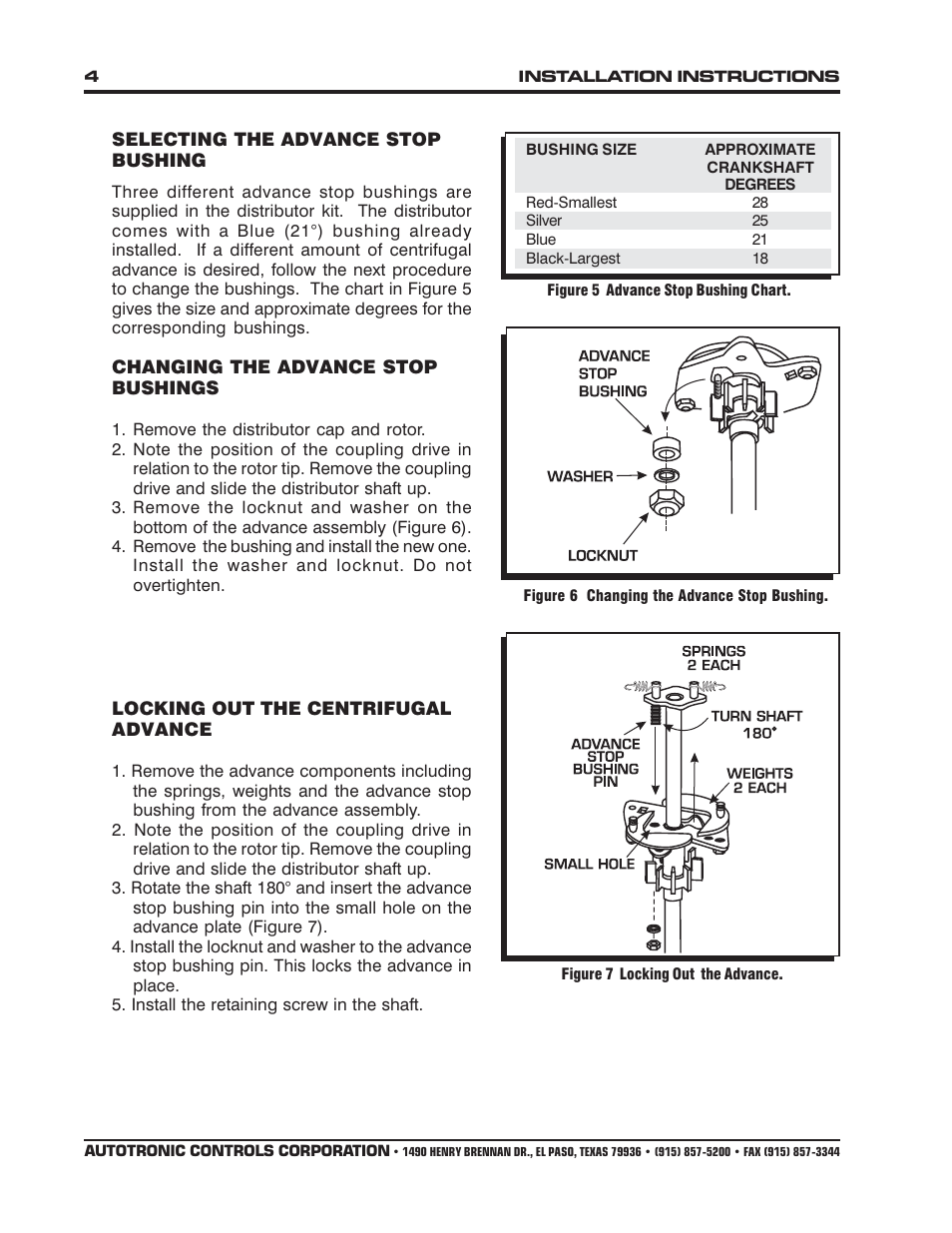 4 INSTALLATION INSTRUCTIONS

SELECTING THE ADVANCE STOP BUSHING

Three different advance stop bushings are supplied in the distributor kit. The distributor comes with a Blue (21°) bushing already installed. If a different amount of centrifugal advance is desired, follow the next procedure to change the bushings. The chart in Figure 5 gives the size and approximate degrees for the corresponding bushings.

CHANGING THE ADVANCE STOP BUSHINGS

1. Remove the distributor cap and rotor.
2. Note the position of the coupling drive in relation to the rotor tip. Remove the coupling drive and slide the distributor shaft up.
3. Remove the locknut and washer on the bottom of the advance assembly (Figure 6).
4. Remove the bushing and install the new one. Install the washer and locknut. Do not overtighten.

LOCKING OUT THE CENTRIFUGAL ADVANCE

1. Remove the advance components including the springs, weights and the advance stop bushing from the advance assembly.
2. Note the position of the coupling drive in relation to the rotor tip. Remove the coupling drive and slide the distributor shaft up.
3. Rotate the shaft 180° and insert the advance stop bushing pin into the small hole on the advance plate (Figure 7).
4. Install the locknut and washer to the advance stop bushing pin. This locks the advance in place.
5. Install the retaining screw in the shaft.

| BUSHING SIZE | APPROXIMATE CRANKSHAFT DEGREES |
|---|---|
| Red-Smallest | 28 |
| Silver | 25 |
| Blue | 21 |
| Black-Largest | 18 |

Figure 5 Advance Stop Bushing Chart.

ADVANCE STOP BUSHING
WASHER
LOCKNUT

Figure 6 Changing the Advance Stop Bushing.

SPRINGS 2 EACH
TURN SHAFT 180°
ADVANCE STOP BUSHING PIN
WEIGHTS 2 EACH
SMALL HOLE

Figure 7 Locking Out the Advance.

AUTOTRONIC CONTROLS CORPORATION • 1490 HENRY BRENNAN DR., EL PASO, TEXAS 79936 • (915) 857-5200 • FAX (915) 857-3344